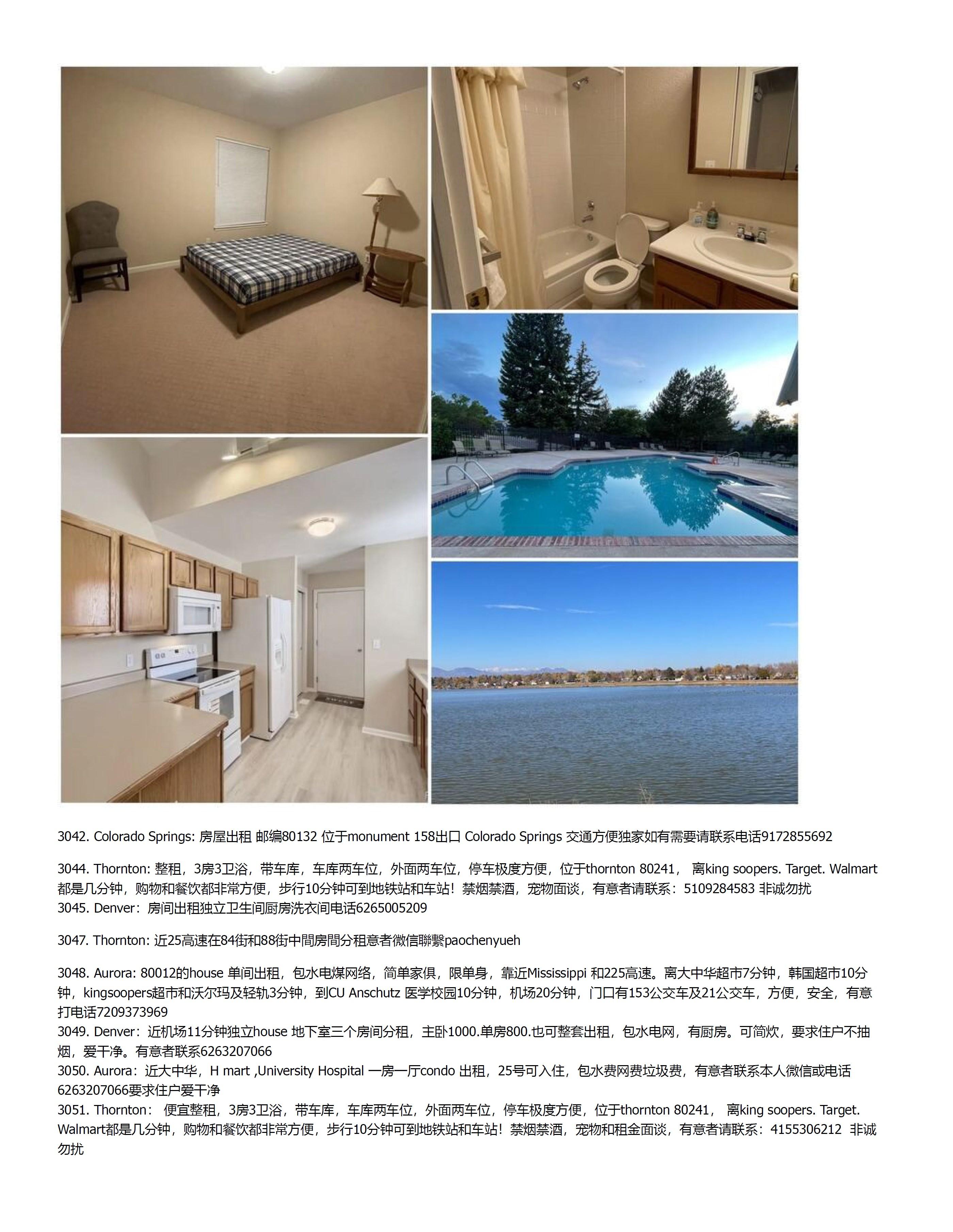 3042. Colorado Springs: 房屋出租 邮编80132 位于monument 158出口 Colorado Springs 交通方便独家如有需要请联系电话9172855692

3044. Thornton: 整租，3房3卫浴，带车库，车库两车位，外面两车位，停车极度方便，位于thornton 80241， 离king soopers. Target. Walmart都是几分钟，购物和餐饮都非常方便，步行10分钟可到地铁站和车站！禁烟禁酒，宠物面谈，有意者请联系：5109284583 非诚勿扰
3045. Denver：房间出租独立卫生间厨房洗衣间电话6265005209

3047. Thornton: 近25高速在84街和88街中間房間分租意者微信聯繫paochenyueh

3048. Aurora: 80012的house 单间出租，包水电煤网络，简单家俱，限单身，靠近Mississippi 和225高速。离大中华超市7分钟，韩国超市10分钟，kingsoopers超市和沃尔玛及轻轨3分钟，到CU Anschutz 医学校园10分钟，机场20分钟，门口有153公交车及21公交车，方便，安全，有意打电话7209373969
3049. Denver：近机场11分钟独立house 地下室三个房间分租，主卧1000.单房800.也可整套出租，包水电网，有厨房。可简炊，要求住户不抽烟，爱干净。有意者联系6263207066
3050. Aurora：近大中华，H mart ,University Hospital 一房一厅condo 出租，25号可入住，包水费网费垃圾费，有意者联系本人微信或电话6263207066要求住户爱干净
3051. Thornton： 便宜整租，3房3卫浴，带车库，车库两车位，外面两车位，停车极度方便，位于thornton 80241， 离king soopers. Target. Walmart都是几分钟，购物和餐饮都非常方便，步行10分钟可到地铁站和车站！禁烟禁酒，宠物和租金面谈，有意者请联系：4155306212 非诚勿扰